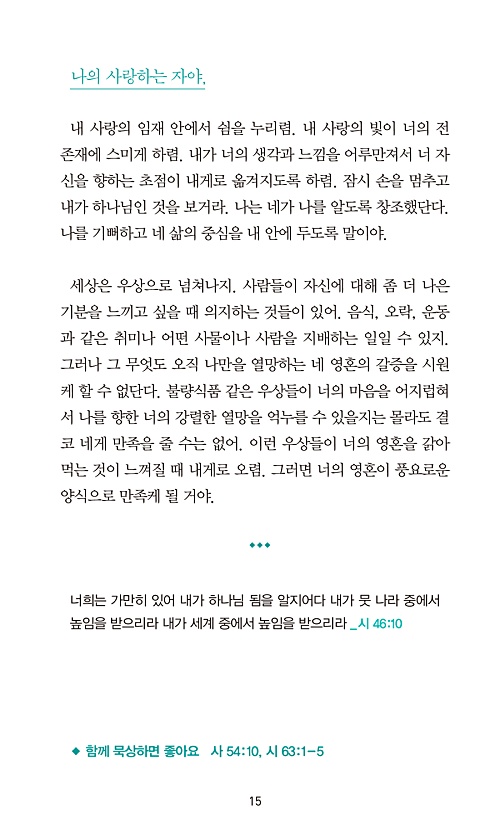 나의 사랑하는 자야.

내 사랑의 임재 안에서 쉼을 누리렴. 내 사랑의 빛이 너의 전 존재에 스미게 하렴. 내가 너의 생각과 느낌을 어루만져서 너 자신을 향하는 초점이 내게로 옮겨지도록 하렴. 잠시 손을 멈추고 내가 하나님인 것을 보거라. 나는 네가 나를 알도록 창조했단다. 나를 기뻐하고 네 삶의 중심을 내 안에 두도록 말이야.

세상은 우상으로 넘쳐나지. 사람들이 자신에 대해 좀 더 나은 기분을 느끼고 싶을 때 의지하는 것들이 있어. 음식, 오락, 운동과 같은 취미나 어떤 사물이나 사람을 지배하는 일일 수 있지. 그러나 그 무엇도 오직 나만을 열망하는 네 영혼의 갈증을 시원케 할 수 없단다. 불량식품 같은 우상들이 너의 마음을 어지럽혀서 나를 향한 너의 강렬한 열망을 억누를 수 있을지는 몰라도 결코 네게 만족을 줄 수는 없어. 이런 우상들이 너의 영혼을 갉아먹는 것이 느껴질 때 내게로 오렴. 그러면 너의 영혼이 풍요로운 양식으로 만족케 될 거야.

◆◆◆

너희는 가만히 있어 내가 하나님 됨을 알지어다 내가 뭇 나라 중에서 높임을 받으리라 내가 세계 중에서 높임을 받으리라 _시 46:10

◆ 함께 묵상하면 좋아요 사 54:10, 시 63:1-5

15